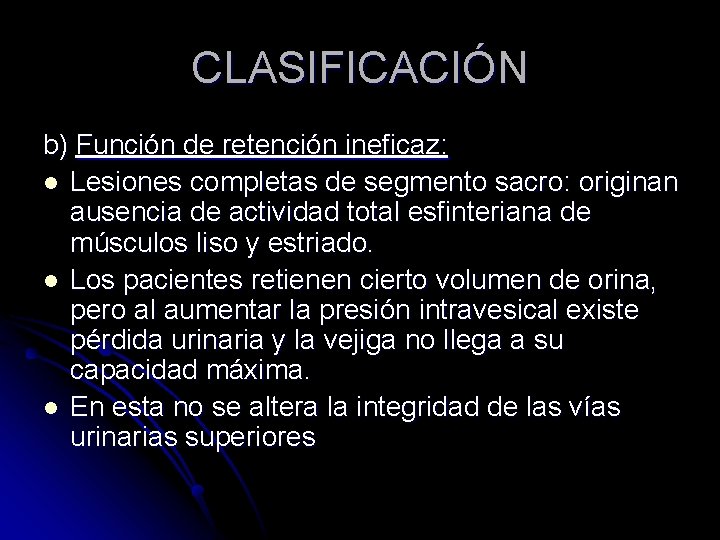 CLASIFICACIÓN

b) Función de retención ineficaz:

- Lesiones completas de segmento sacro: originan ausencia de actividad total esfinteriana de músculos liso y estriado.
- Los pacientes retienen cierto volumen de orina, pero al aumentar la presión intravesical existe pérdida urinaria y la vejiga no llega a su capacidad máxima.
- En esta no se altera la integridad de las vías urinarias superiores